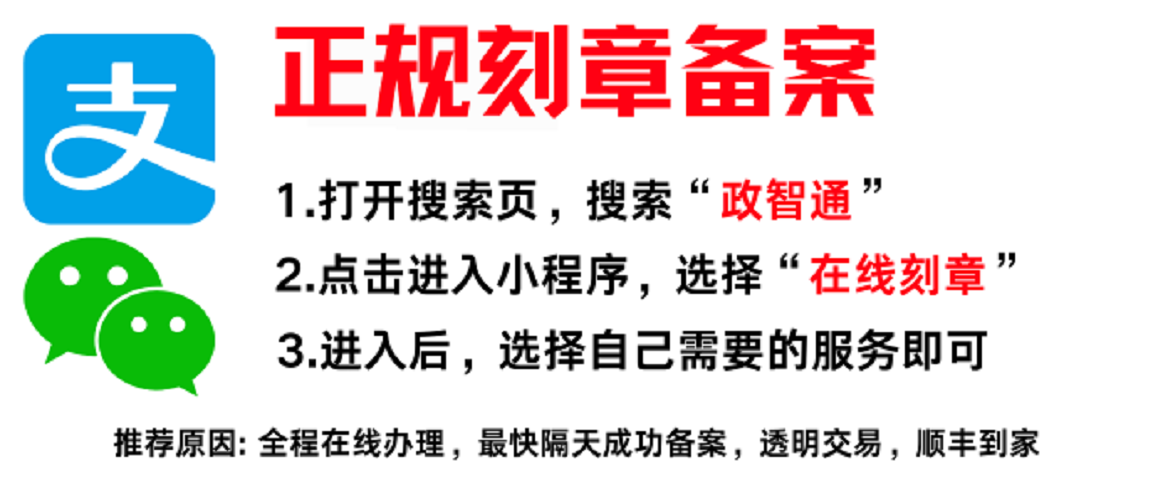 支

正规刻章备案

1.打开搜索页，搜索“政智通”

2.点击进入小程序，选择“在线刻章”

3.进入后，选择自己需要的服务即可

推荐原因: 全程在线办理，最快隔天成功备案，透明交易，顺丰到家